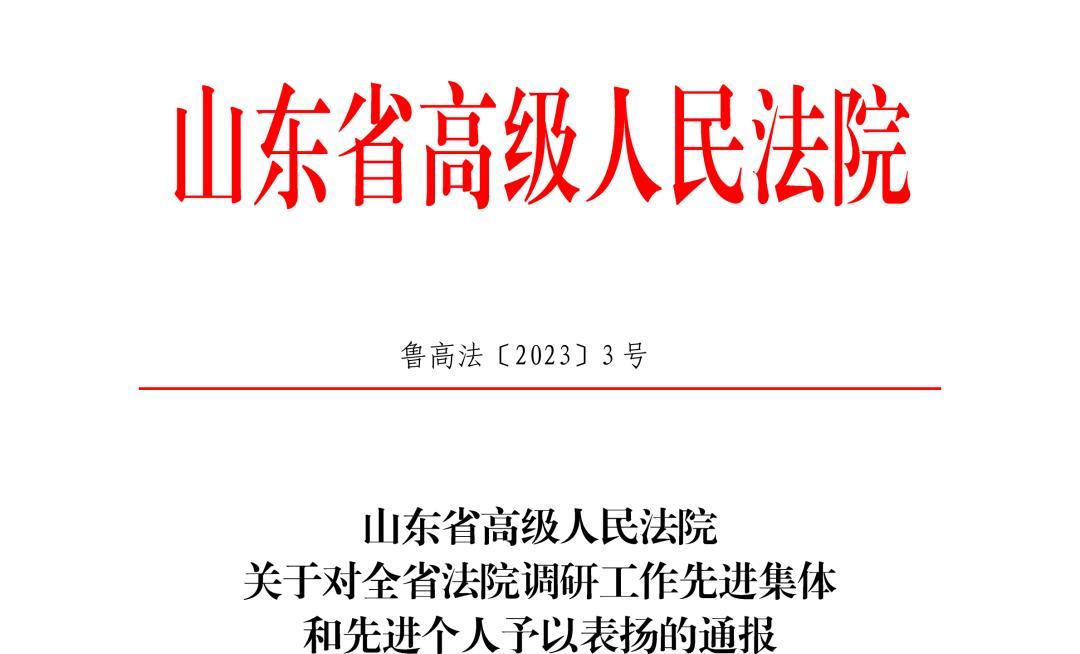 山东省高级人民法院

鲁高法〔2023〕3号

山东省高级人民法院
关于对全省法院调研工作先进集体
和先进个人予以表扬的通报